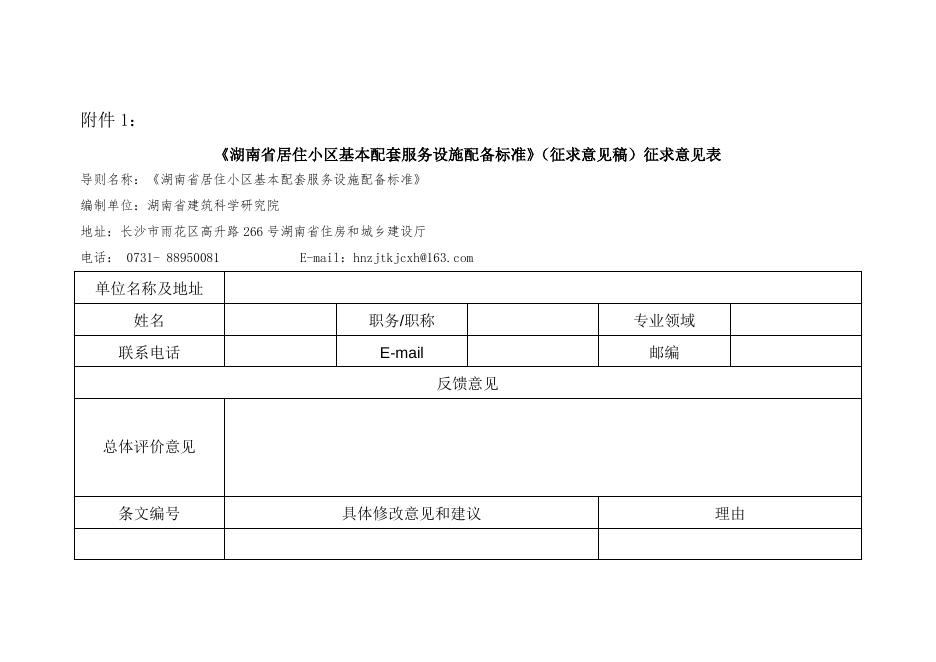 附件 1：

《湖南省居住小区基本配套服务设施配备标准》（征求意见稿）征求意见表

导则名称：《湖南省居住小区基本配套服务设施配备标准》

编制单位：湖南省建筑科学研究院

地址：长沙市雨花区高升路 266 号湖南省住房和城乡建设厅

电话： 0731- 88950081 E-mail：hnzjtkjcxh@163.com

| 单位名称及地址 | | | | | |
|---|---|---|---|---|---|
| 姓名 | | 职务/职称 | | 专业领域 | |
| 联系电话 | | E-mail | | 邮编 | |
| 反馈意见 | | | | | |
| 总体评价意见 | | | | | |
| 条文编号 | 具体修改意见和建议 | | | 理由 | |
| | | | | | |